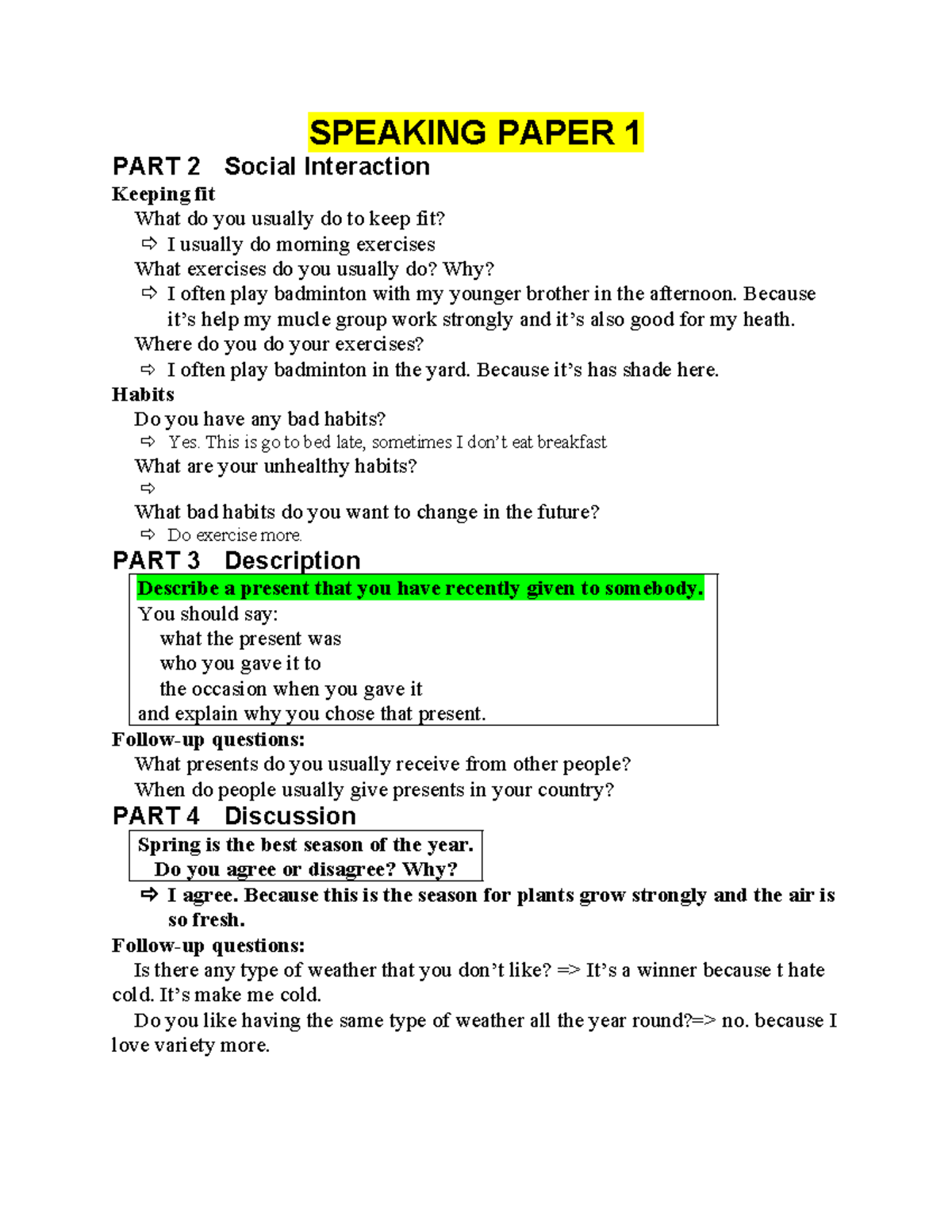 SPEAKING PAPER 1

PART 2 Social Interaction

Keeping fit

What do you usually do to keep fit?

⇨ I usually do morning exercises

What exercises do you usually do? Why?

⇨ I often play badminton with my younger brother in the afternoon. Because it's help my mucle group work strongly and it's also good for my heath.

Where do you do your exercises?

⇨ I often play badminton in the yard. Because it's has shade here.

Habits

Do you have any bad habits?

⇨ Yes. This is go to bed late, sometimes I don't eat breakfast

What are your unhealthy habits?

⇨

What bad habits do you want to change in the future?

⇨ Do exercise more.

PART 3 Description

Describe a present that you have recently given to somebody.
You should say:
what the present was
who you gave it to
the occasion when you gave it
and explain why you chose that present.

Follow-up questions:

What presents do you usually receive from other people?

When do people usually give presents in your country?

PART 4 Discussion

Spring is the best season of the year.
Do you agree or disagree? Why?

⇨ I agree. Because this is the season for plants grow strongly and the air is so fresh.

Follow-up questions:

Is there any type of weather that you don't like? => It's a winner because t hate cold. It's make me cold.

Do you like having the same type of weather all the year round?=> no. because I love variety more.